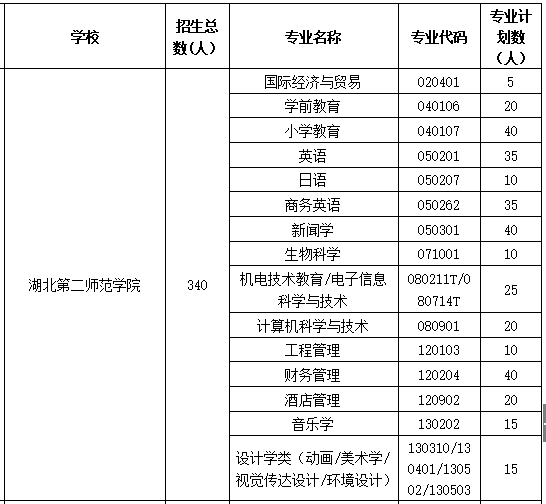 | 学校 | 招生总数(人) | 专业名称 | 专业代码 | 专业计划数(人) |
|---|---|---|---|---|
| 湖北第二师范学院 | 340 | 国际经济与贸易 | 020401 | 5 |
| | | 学前教育 | 040106 | 20 |
| | | 小学教育 | 040107 | 40 |
| | | 英语 | 050201 | 35 |
| | | 日语 | 050207 | 10 |
| | | 商务英语 | 050262 | 35 |
| | | 新闻学 | 050301 | 40 |
| | | 生物科学 | 071001 | 10 |
| | | 机电技术教育/电子信息科学与技术 | 080211T/080714T | 25 |
| | | 计算机科学与技术 | 080901 | 20 |
| | | 工程管理 | 120103 | 10 |
| | | 财务管理 | 120204 | 40 |
| | | 酒店管理 | 120902 | 20 |
| | | 音乐学 | 130202 | 15 |
| | | 设计学类（动画/美术学/视觉传达设计/环境设计） | 130310/130401/130502/130503 | 15 |